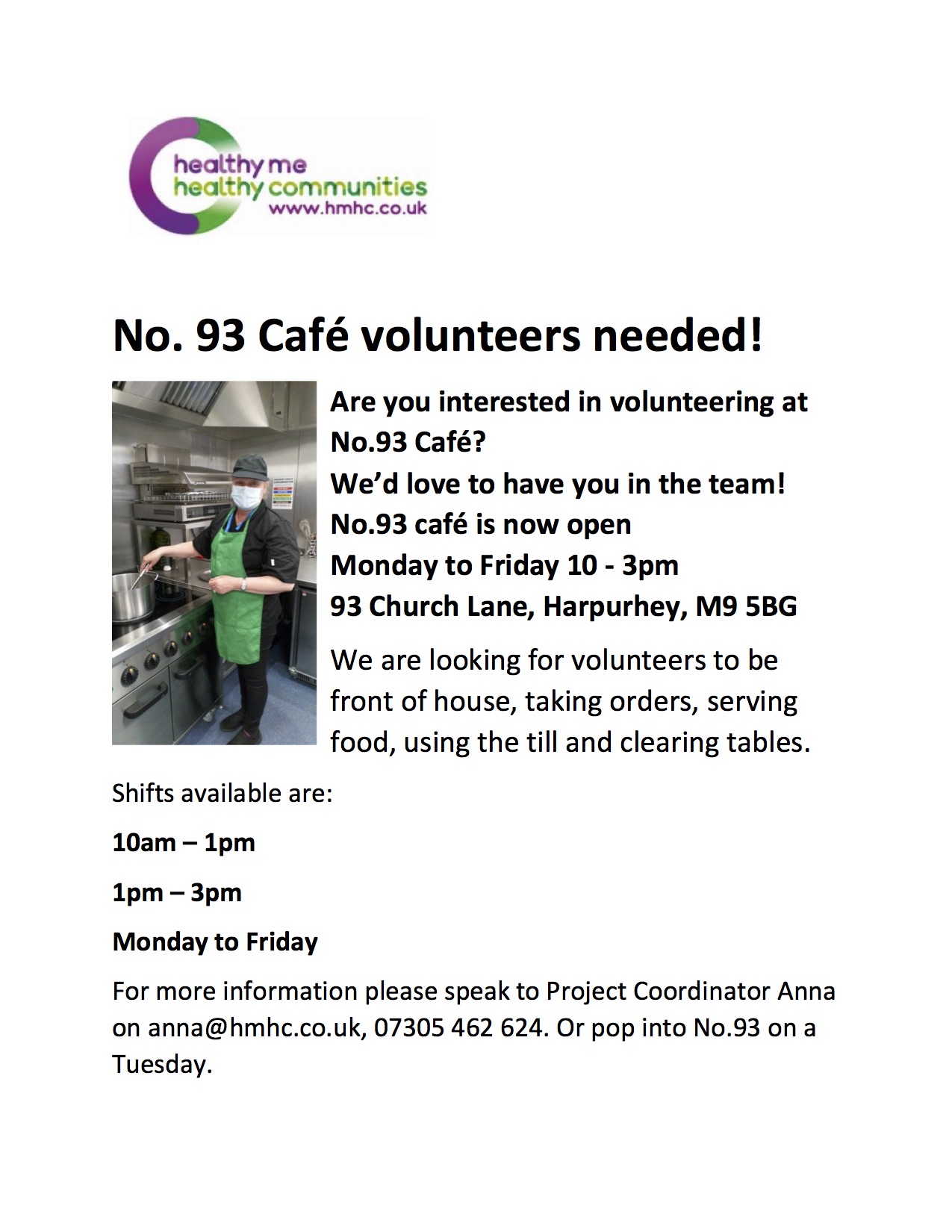 healthy me
healthy communities
www.hmhc.co.uk

No. 93 Café volunteers needed!

Are you interested in volunteering at No.93 Café?
We'd love to have you in the team!
No.93 café is now open
Monday to Friday 10 - 3pm
93 Church Lane, Harpurhey, M9 5BG

We are looking for volunteers to be front of house, taking orders, serving food, using the till and clearing tables.

Shifts available are:

10am – 1pm

1pm – 3pm

Monday to Friday

For more information please speak to Project Coordinator Anna on anna@hmhc.co.uk, 07305 462 624. Or pop into No.93 on a Tuesday.